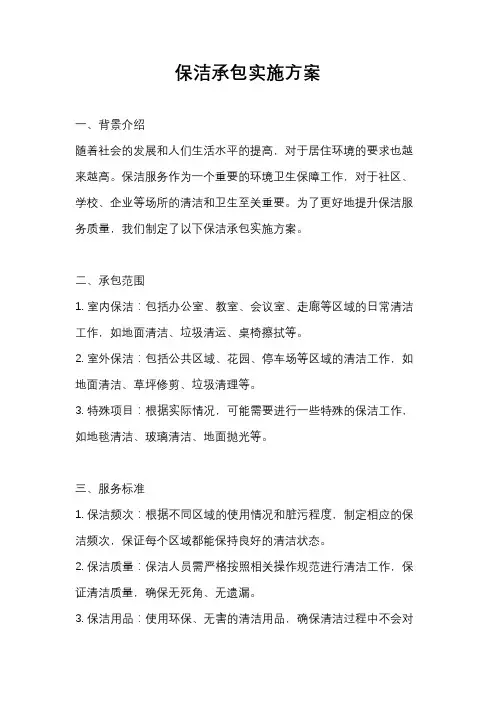 保洁承包实施方案

一、背景介绍

随着社会的发展和人们生活水平的提高，对于居住环境的要求也越来越高。保洁服务作为一个重要的环境卫生保障工作，对于社区、学校、企业等场所的清洁和卫生至关重要。为了更好地提升保洁服务质量，我们制定了以下保洁承包实施方案。

二、承包范围

1. 室内保洁：包括办公室、教室、会议室、走廊等区域的日常清洁工作，如地面清洁、垃圾清运、桌椅擦拭等。

2. 室外保洁：包括公共区域、花园、停车场等区域的清洁工作，如地面清洁、草坪修剪、垃圾清理等。

3. 特殊项目：根据实际情况，可能需要进行一些特殊的保洁工作，如地毯清洁、玻璃清洁、地面抛光等。

三、服务标准

1. 保洁频次：根据不同区域的使用情况和脏污程度，制定相应的保洁频次，保证每个区域都能保持良好的清洁状态。

2. 保洁质量：保洁人员需严格按照相关操作规范进行清洁工作，保证清洁质量，确保无死角、无遗漏。

3. 保洁用品：使用环保、无害的清洁用品，确保清洁过程中不会对